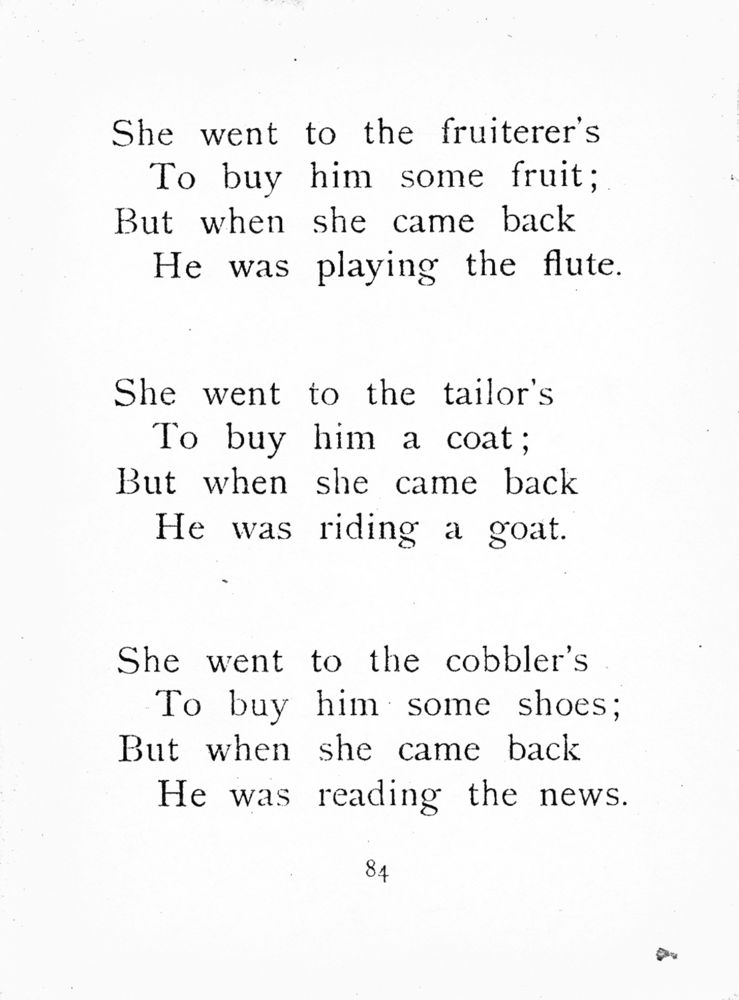 She went to the fruiterer's
To buy him some fruit;
But when she came back
He was playing the flute.

She went to the tailor's
To buy him a coat;
But when she came back
He was riding a goat.

She went to the cobbler's
To buy him some shoes;
But when she came back
He was reading the news.

84